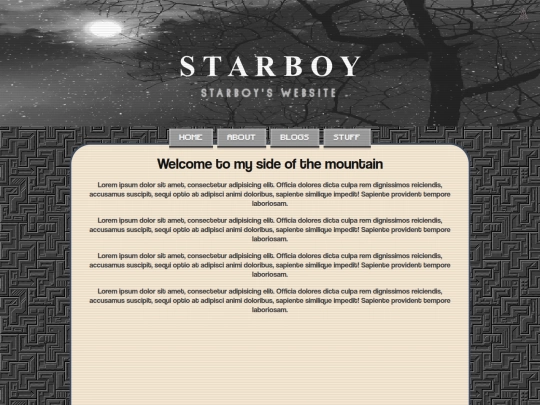 STARBOY

STARBOY'S WEBSITE

HOME ABOUT BLOGS STUFF

Welcome to my side of the mountain

Lorem ipsum dolor sit amet, consectetur adipisicing elit. Officia dolores dicta culpa rem dignissimos reiciendis, accusamus suscipit, sequi optio at adipisci animi doloribus, sapiente similique impedit! Sapiente provident tempore laboriosam.

Lorem ipsum dolor sit amet, consectetur adipisicing elit. Officia dolores dicta culpa rem dignissimos reiciendis, accusamus suscipit, sequi optio at adipisci animi doloribus, sapiente similique impedit! Sapiente provident tempore laboriosam.

Lorem ipsum dolor sit amet, consectetur adipisicing elit. Officia dolores dicta culpa rem dignissimos reiciendis, accusamus suscipit, sequi optio at adipisci animi doloribus, sapiente similique impedit! Sapiente provident tempore laboriosam.

Lorem ipsum dolor sit amet, consectetur adipisicing elit. Officia dolores dicta culpa rem dignissimos reiciendis, accusamus suscipit, sequi optio at adipisci animi doloribus, sapiente similique impedit! Sapiente provident tempore laboriosam.